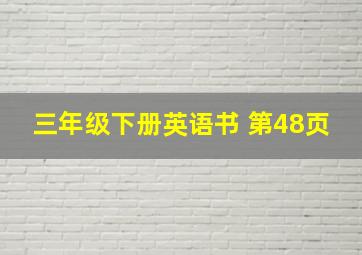 三年级下册英语书 第48页